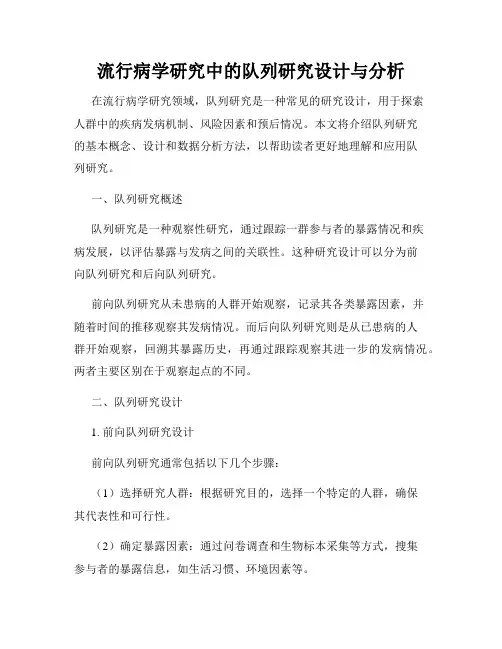 流行病学研究中的队列研究设计与分析

在流行病学研究领域，队列研究是一种常见的研究设计，用于探索人群中的疾病发病机制、风险因素和预后情况。本文将介绍队列研究的基本概念、设计和数据分析方法，以帮助读者更好地理解和应用队列研究。

一、队列研究概述

队列研究是一种观察性研究，通过跟踪一群参与者的暴露情况和疾病发展，以评估暴露与发病之间的关联性。这种研究设计可以分为前向队列研究和后向队列研究。

前向队列研究从未患病的人群开始观察，记录其各类暴露因素，并随着时间的推移观察其发病情况。而后向队列研究则是从已患病的人群开始观察，回溯其暴露历史，再通过跟踪观察其进一步的发病情况。两者主要区别在于观察起点的不同。

二、队列研究设计

1. 前向队列研究设计

前向队列研究通常包括以下几个步骤：

（1）选择研究人群：根据研究目的，选择一个特定的人群，确保其代表性和可行性。

（2）确定暴露因素：通过问卷调查和生物标本采集等方式，搜集参与者的暴露信息，如生活习惯、环境因素等。